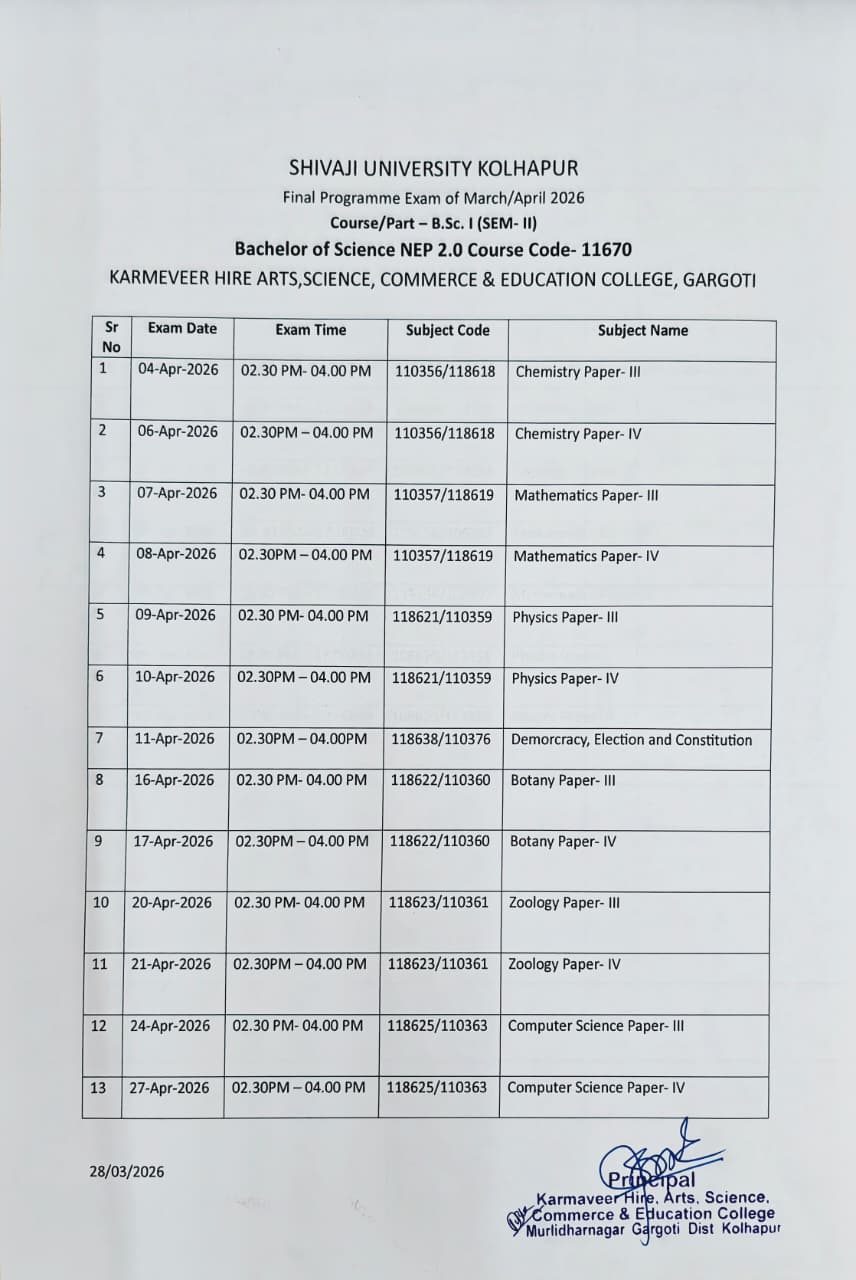 SHIVAJI UNIVERSITY KOLHAPUR
Final Programme Exam of March/April 2026
Course/Part – B.Sc. I (SEM- II)
Bachelor of Science NEP 2.0 Course Code- 11670
KARMEVEER HIRE ARTS,SCIENCE, COMMERCE & EDUCATION COLLEGE, GARGOTI

| Sr No | Exam Date | Exam Time | Subject Code | Subject Name |
|---|---|---|---|---|
| 1 | 04-Apr-2026 | 02.30 PM- 04.00 PM | 110356/118618 | Chemistry Paper- III |
| 2 | 06-Apr-2026 | 02.30PM – 04.00 PM | 110356/118618 | Chemistry Paper- IV |
| 3 | 07-Apr-2026 | 02.30 PM- 04.00 PM | 110357/118619 | Mathematics Paper- III |
| 4 | 08-Apr-2026 | 02.30PM – 04.00 PM | 110357/118619 | Mathematics Paper- IV |
| 5 | 09-Apr-2026 | 02.30 PM- 04.00 PM | 118621/110359 | Physics Paper- III |
| 6 | 10-Apr-2026 | 02.30PM – 04.00 PM | 118621/110359 | Physics Paper- IV |
| 7 | 11-Apr-2026 | 02.30PM – 04.00PM | 118638/110376 | Demorcracy, Election and Constitution |
| 8 | 16-Apr-2026 | 02.30 PM- 04.00 PM | 118622/110360 | Botany Paper- III |
| 9 | 17-Apr-2026 | 02.30PM – 04.00 PM | 118622/110360 | Botany Paper- IV |
| 10 | 20-Apr-2026 | 02.30 PM- 04.00 PM | 118623/110361 | Zoology Paper- III |
| 11 | 21-Apr-2026 | 02.30PM – 04.00 PM | 118623/110361 | Zoology Paper- IV |
| 12 | 24-Apr-2026 | 02.30 PM- 04.00 PM | 118625/110363 | Computer Science Paper- III |
| 13 | 27-Apr-2026 | 02.30PM – 04.00 PM | 118625/110363 | Computer Science Paper- IV |

28/03/2026

Principal
Karmaveer Hire, Arts, Science, Commerce & Education College
Murlidharnagar Gargoti Dist Kolhapur